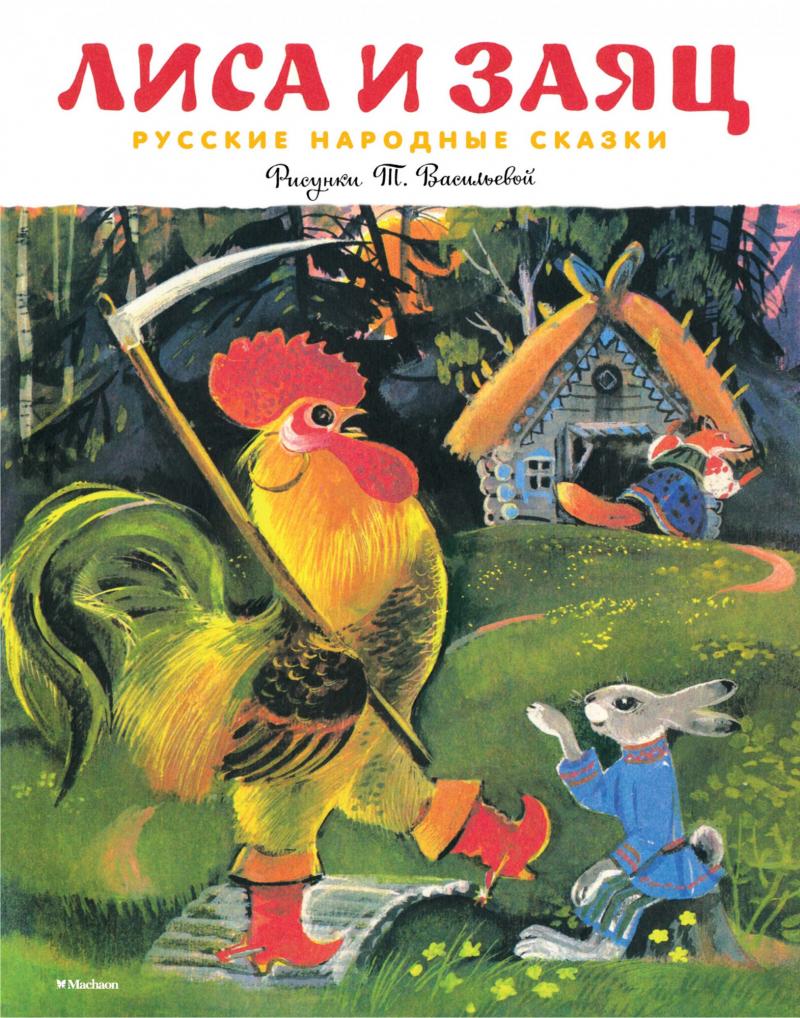 ЛИСА И ЗАЯЦ

РУССКИЕ НАРОДНЫЕ СКАЗКИ

Рисунки Т. Васильевой

Machaon